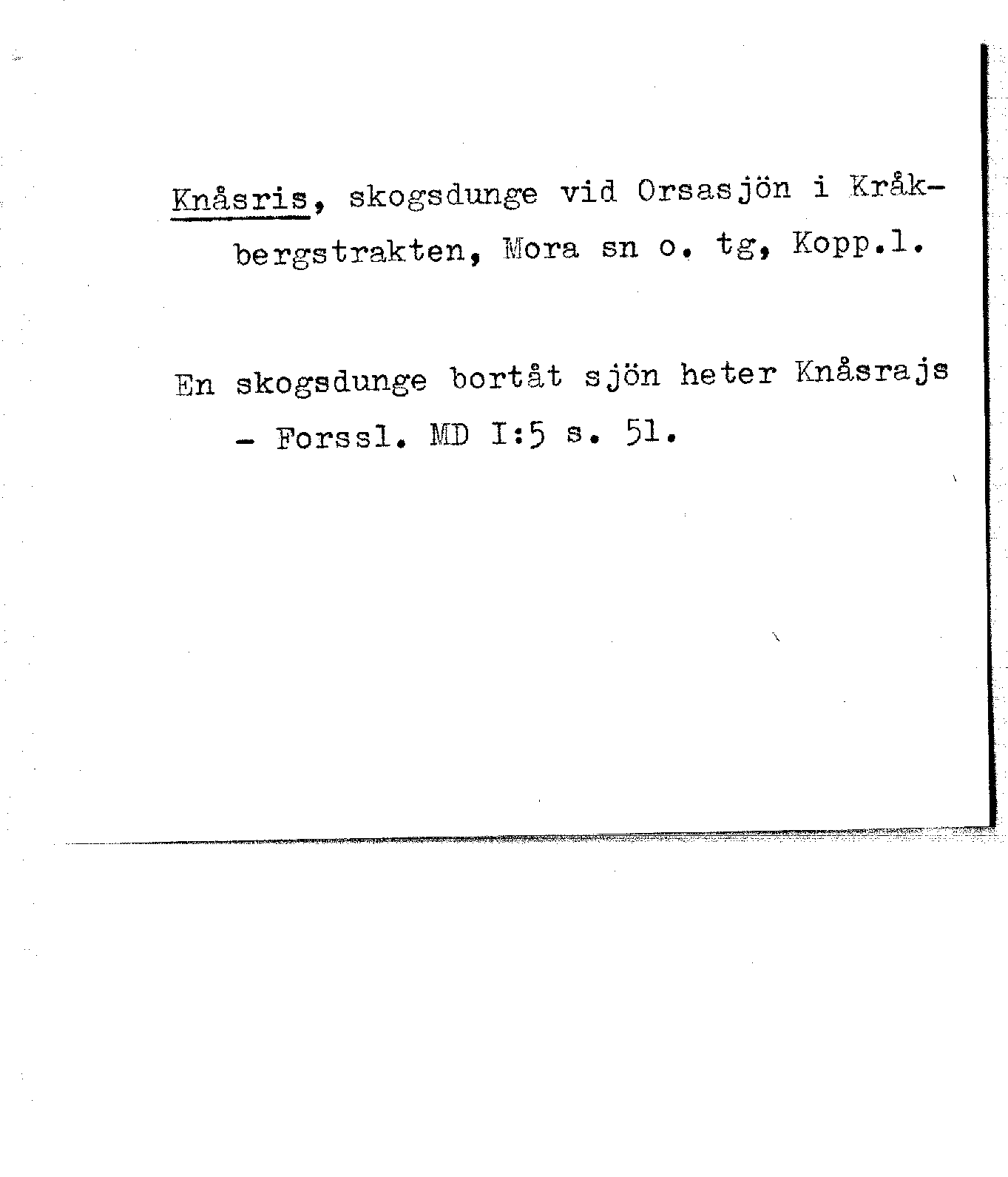 Knåsris, skogsdunge vid Orsasjön i Kråkbergstrakten, Mora sn o. tg, Kopp.l.

En skogsdunge bortåt sjön heter Knåsrajs - Forssl. MD I:5 s. 51.